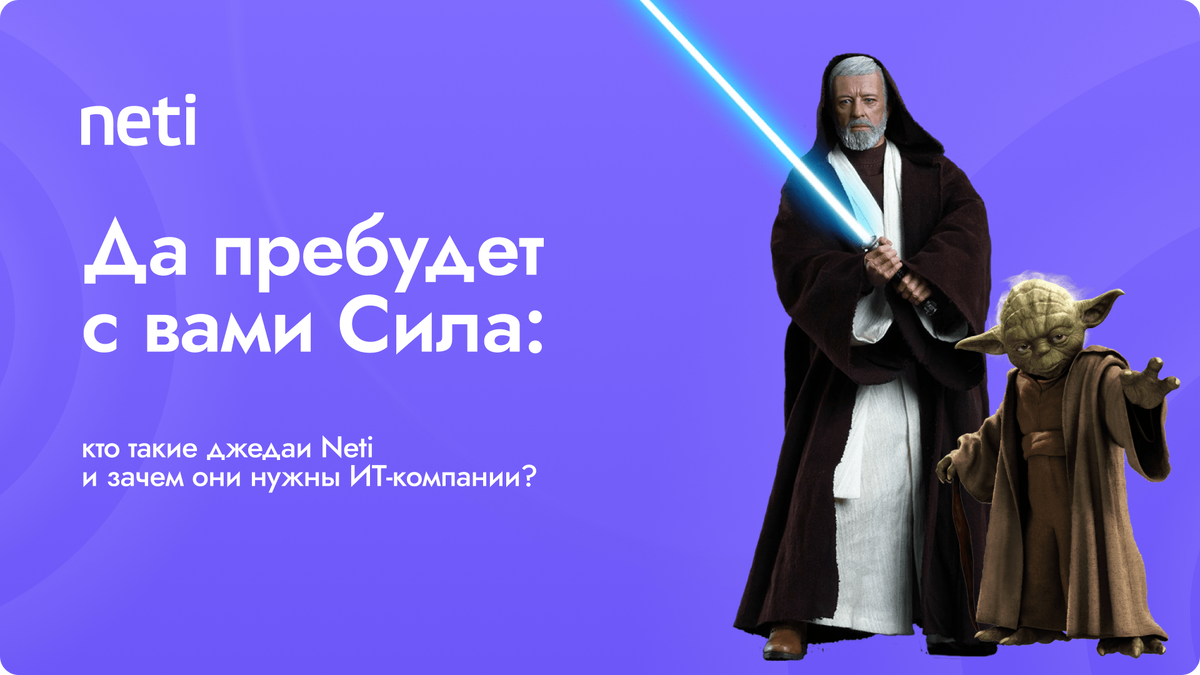 neti

Да пребудет с вами Сила:

кто такие джедаи Neti и зачем они нужны ИТ-компании?